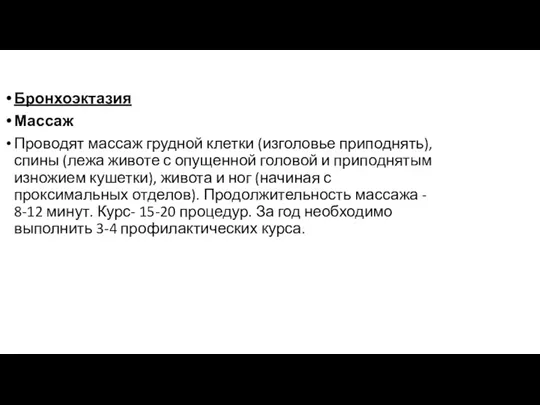 • Бронхоэктазия
• Массаж
• Проводят массаж грудной клетки (изголовье приподнять), спины (лежа животе с опущенной головой и приподнятым изножием кушетки), живота и ног (начиная с проксимальных отделов). Продолжительность массажа - 8-12 минут. Курс- 15-20 процедур. За год необходимо выполнить 3-4 профилактических курса.